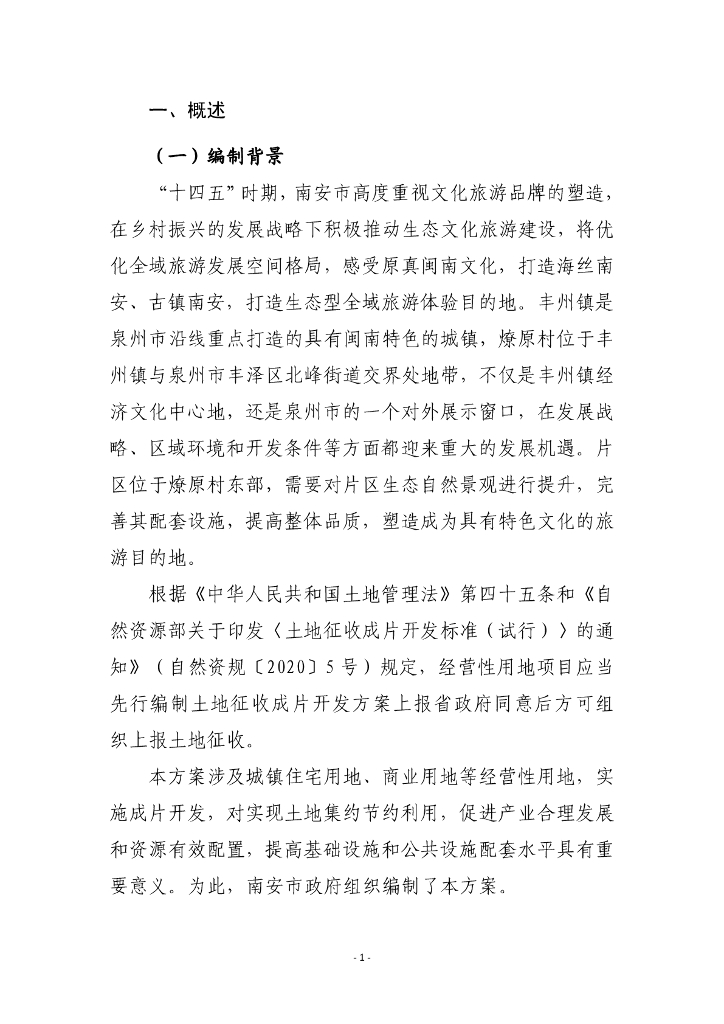 一、概述

（一）编制背景

“十四五”时期，南安市高度重视文化旅游品牌的塑造，在乡村振兴的发展战略下积极推动生态文化旅游建设，将优化全域旅游发展空间格局，感受原真闽南文化，打造海丝南安、古镇南安，打造生态型全域旅游体验目的地。丰州镇是泉州市沿线重点打造的具有闽南特色的城镇，燎原村位于丰州镇与泉州市丰泽区北峰街道交界处地带，不仅是丰州镇经济文化中心地，还是泉州市的一个对外展示窗口，在发展战略、区域环境和开发条件等方面都迎来重大的发展机遇。片区位于燎原村东部，需要对片区生态自然景观进行提升，完善其配套设施，提高整体品质，塑造成为具有特色文化的旅游目的地。

根据《中华人民共和国土地管理法》第四十五条和《自然资源部关于印发〈土地征收成片开发标准（试行）〉的通知》（自然资规〔2020〕5号）规定，经营性用地项目应当先行编制土地征收成片开发方案上报省政府同意后方可组织上报土地征收。

本方案涉及城镇住宅用地、商业用地等经营性用地，实施成片开发，对实现土地集约节约利用，促进产业合理发展和资源有效配置，提高基础设施和公共设施配套水平具有重要意义。为此，南安市政府组织编制了本方案。

- 1 -